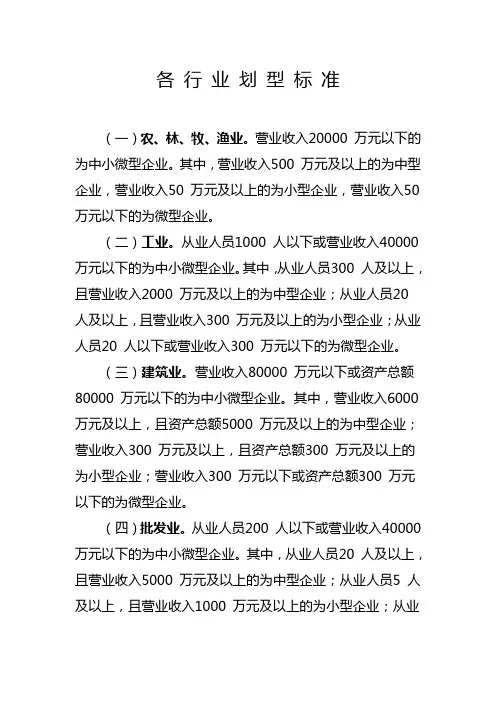 各行业划型标准

（一）农、林、牧、渔业。营业收入20000 万元以下的为中小微型企业。其中，营业收入500 万元及以上的为中型企业，营业收入50 万元及以上的为小型企业，营业收入50 万元以下的为微型企业。

（二）工业。从业人员1000 人以下或营业收入40000 万元以下的为中小微型企业。其中，从业人员300 人及以上，且营业收入2000 万元及以上的为中型企业；从业人员20 人及以上，且营业收入300 万元及以上的为小型企业；从业人员20 人以下或营业收入300 万元以下的为微型企业。

（三）建筑业。营业收入80000 万元以下或资产总额80000 万元以下的为中小微型企业。其中，营业收入6000 万元及以上，且资产总额5000 万元及以上的为中型企业；营业收入300 万元及以上，且资产总额300 万元及以上的为小型企业；营业收入300 万元以下或资产总额300 万元以下的为微型企业。

（四）批发业。从业人员200 人以下或营业收入40000 万元以下的为中小微型企业。其中，从业人员20 人及以上，且营业收入5000 万元及以上的为中型企业；从业人员5 人及以上，且营业收入1000 万元及以上的为小型企业；从业